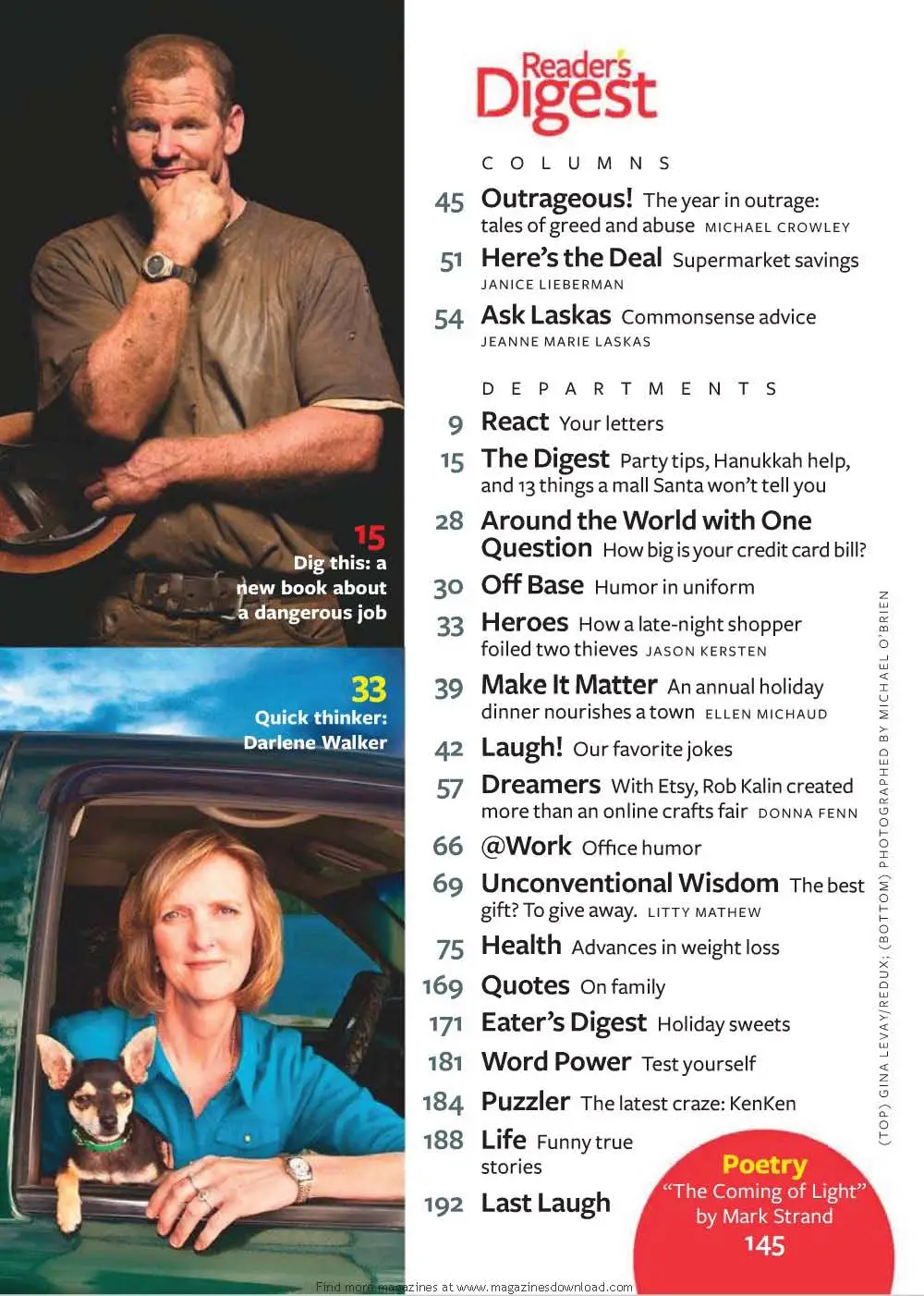 15
Dig this: a new book about a dangerous job

33
Quick thinker: Darlene Walker

Reader's Digest

COLUMNS

45 Outrageous! The year in outrage: tales of greed and abuse MICHAEL CROWLEY

51 Here's the Deal Supermarket savings JANICE LIEBERMAN

54 Ask Laskas Commonsense advice JEANNE MARIE LASKAS

DEPARTMENTS

9 React Your letters

15 The Digest Party tips, Hanukkah help, and 13 things a mall Santa won't tell you

28 Around the World with One Question How big is your credit card bill?

30 Off Base Humor in uniform

33 Heroes How a late-night shopper foiled two thieves JASON KERSTEN

39 Make It Matter An annual holiday dinner nourishes a town ELLEN MICHAUD

42 Laugh! Our favorite jokes

57 Dreamers With Etsy, Rob Kalin created more than an online crafts fair DONNA FENN

66 @Work Office humor

69 Unconventional Wisdom The best gift? To give away. LITTY MATHEW

75 Health Advances in weight loss

169 Quotes On family

171 Eater's Digest Holiday sweets

181 Word Power Test yourself

184 Puzzler The latest craze: KenKen

188 Life Funny true stories

192 Last Laugh

Poetry
"The Coming of Light" by Mark Strand
145

(TOP) GINA LEVAY/REDUX; (BOTTOM) PHOTOGRAPHED BY MICHAEL O'BRIEN

Find more magazines at www.magazinesdownload.com